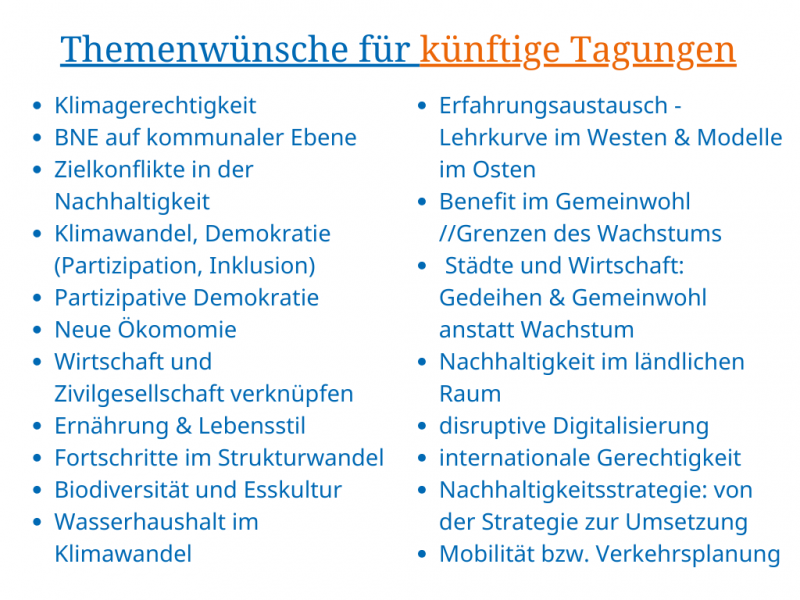 Themenwünsche für künftige Tagungen

- Klimagerechtigkeit
- BNE auf kommunaler Ebene
- Zielkonflikte in der Nachhaltigkeit
- Klimawandel, Demokratie (Partizipation, Inklusion)
- Partizipative Demokratie
- Neue Ökomomie
- Wirtschaft und Zivilgesellschaft verknüpfen
- Ernährung & Lebensstil
- Fortschritte im Strukturwandel
- Biodiversität und Esskultur
- Wasserhaushalt im Klimawandel

- Erfahrungsaustausch - Lehrkurve im Westen & Modelle im Osten
- Benefit im Gemeinwohl //Grenzen des Wachstums
- Städte und Wirtschaft: Gedeihen & Gemeinwohl anstatt Wachstum
- Nachhaltigkeit im ländlichen Raum
- disruptive Digitalisierung
- internationale Gerechtigkeit
- Nachhaltigkeitsstrategie: von der Strategie zur Umsetzung
- Mobilität bzw. Verkehrsplanung